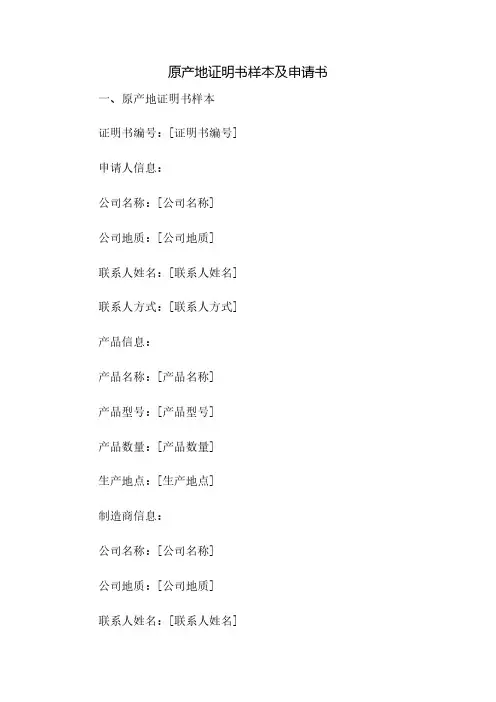 原产地证明书样本及申请书

一、原产地证明书样本

证明书编号：[证明书编号]

申请人信息：

公司名称：[公司名称]

公司地质：[公司地质]

联系人姓名：[联系人姓名]

联系人方式：[联系人方式]

产品信息：

产品名称：[产品名称]

产品型号：[产品型号]

产品数量：[产品数量]

生产地点：[生产地点]

制造商信息：

公司名称：[公司名称]

公司地质：[公司地质]

联系人姓名：[联系人姓名]